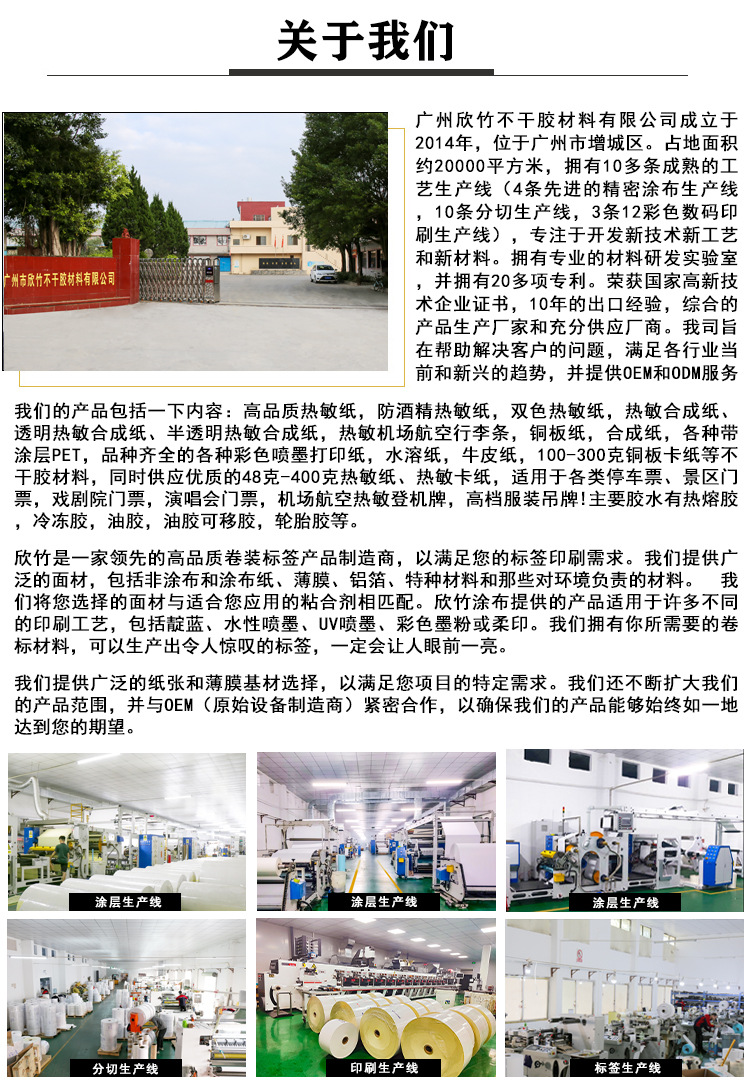 关于我们

广州市欣竹不干胶材料有限公司

广州欣竹不干胶材料有限公司成立于2014年，位于广州市增城区。占地面积约20000平方米，拥有10多条成熟的工艺生产线（4条先进的精密涂布生产线，10条分切生产线，3条12彩色数码印刷生产线），专注于开发新技术新工艺和新材料。拥有专业的材料研发实验室，并拥有20多项专利。荣获国家高新技术企业证书，10年的出口经验，综合的产品生产厂家和充分供应厂商。我司旨在帮助解决客户的问题，满足各行业当前和新兴的趋势，并提供OEM和ODM服务

我们的产品包括一下内容：高品质热敏纸，防酒精热敏纸，双色热敏纸，热敏合成纸、透明热敏合成纸、半透明热敏合成纸，热敏机场航空行李条，铜板纸，合成纸，各种带涂层PET，品种齐全的各种彩色喷墨打印纸，水溶纸，牛皮纸，100-300克铜板卡纸等不干胶材料，同时供应优质的48克-400克热敏纸、热敏卡纸，适用于各类停车票、景区门票，戏剧院门票，演唱会门票，机场航空热敏登机牌，高档服装吊牌!主要胶水有热熔胶，冷冻胶，油胶，油胶可移胶，轮胎胶等。

欣竹是一家领先的高品质卷装标签产品制造商，以满足您的标签印刷需求。我们提供广泛的面材，包括非涂布和涂布纸、薄膜、铝箔、特种材料和那些对环境负责的材料。 我们将您选择的面材与适合您应用的粘合剂相匹配。欣竹涂布提供的产品适用于许多不同的印刷工艺，包括靛蓝、水性喷墨、UV喷墨、彩色墨粉或柔印。我们拥有你所需要的卷标材料，可以生产出令人惊叹的标签，一定会让人眼前一亮。

我们提供广泛的纸张和薄膜基材选择，以满足您项目的特定需求。我们还不断扩大我们的产品范围，并与OEM（原始设备制造商）紧密合作，以确保我们的产品能够始终如一地达到您的期望。

涂层生产线
涂层生产线
涂层生产线
分切生产线
印刷生产线
标签生产线